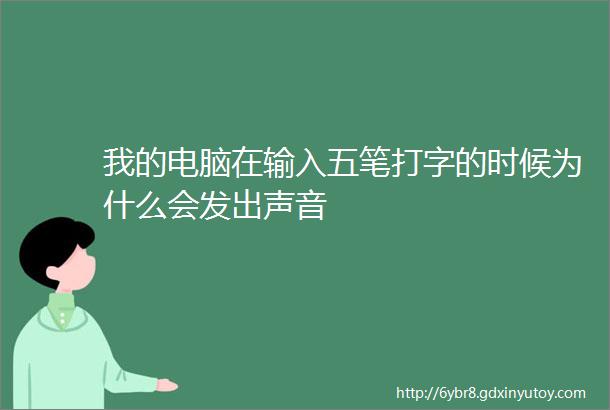 我的电脑在输入五笔打字的时候为什么会发出声音

http://6ybr8.gdxinyutoy.com